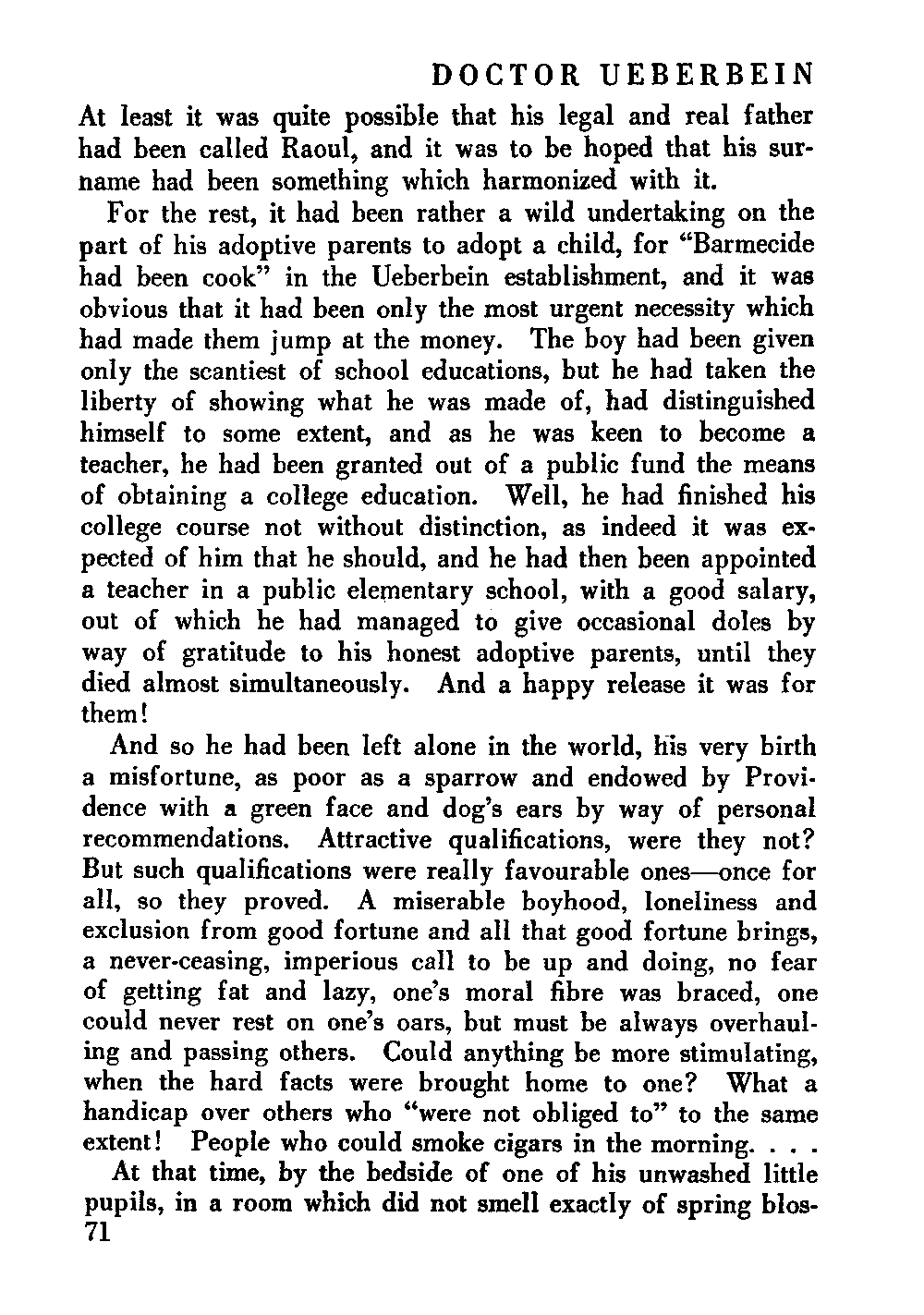 DOCTOR UEBERBEIN

At least it was quite possible that his legal and real father had been called Raoul, and it was to be hoped that his surname had been something which harmonized with it.

For the rest, it had been rather a wild undertaking on the part of his adoptive parents to adopt a child, for "Barmecide had been cook" in the Ueberbein establishment, and it was obvious that it had been only the most urgent necessity which had made them jump at the money. The boy had been given only the scantiest of school educations, but he had taken the liberty of showing what he was made of, had distinguished himself to some extent, and as he was keen to become a teacher, he had been granted out of a public fund the means of obtaining a college education. Well, he had finished his college course not without distinction, as indeed it was expected of him that he should, and he had then been appointed a teacher in a public elementary school, with a good salary, out of which he had managed to give occasional doles by way of gratitude to his honest adoptive parents, until they died almost simultaneously. And a happy release it was for them!

And so he had been left alone in the world, his very birth a misfortune, as poor as a sparrow and endowed by Providence with a green face and dog's ears by way of personal recommendations. Attractive qualifications, were they not? But such qualifications were really favourable ones—once for all, so they proved. A miserable boyhood, loneliness and exclusion from good fortune and all that good fortune brings, a never-ceasing, imperious call to be up and doing, no fear of getting fat and lazy, one's moral fibre was braced, one could never rest on one's oars, but must be always overhauling and passing others. Could anything be more stimulating, when the hard facts were brought home to one? What a handicap over others who "were not obliged to" to the same extent! People who could smoke cigars in the morning. . . .

At that time, by the bedside of one of his unwashed little pupils, in a room which did not smell exactly of spring blos-

71